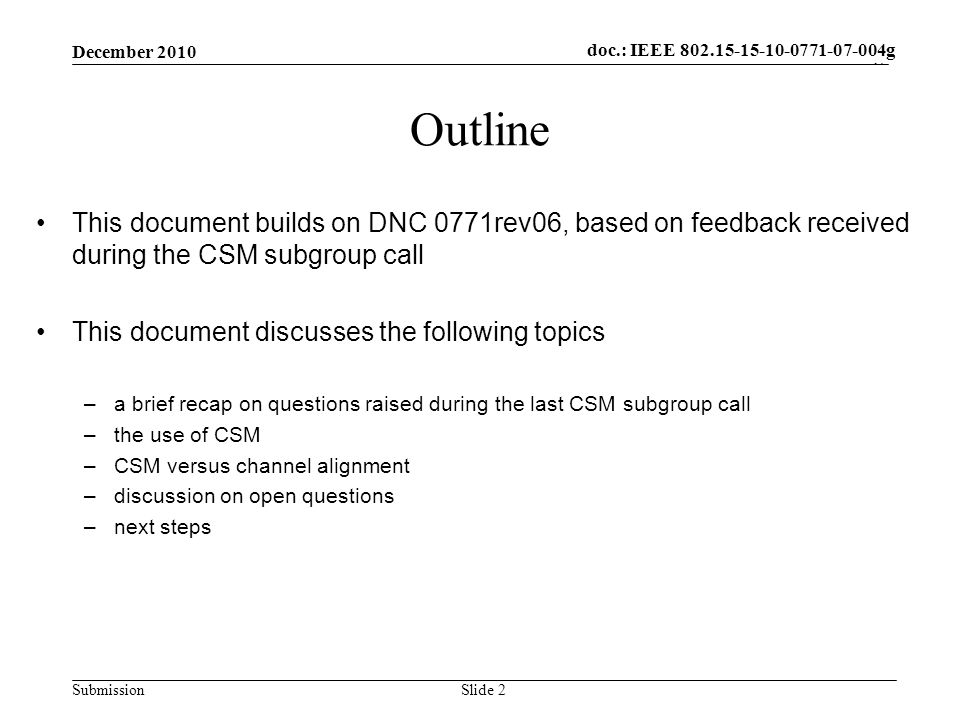 December 2010

doc.: IEEE 802.15-15-10-0771-07-004g

Outline

• This document builds on DNC 0771rev06, based on feedback received during the CSM subgroup call

• This document discusses the following topics

– a brief recap on questions raised during the last CSM subgroup call
– the use of CSM
– CSM versus channel alignment
– discussion on open questions
– next steps

Submission

Slide 2